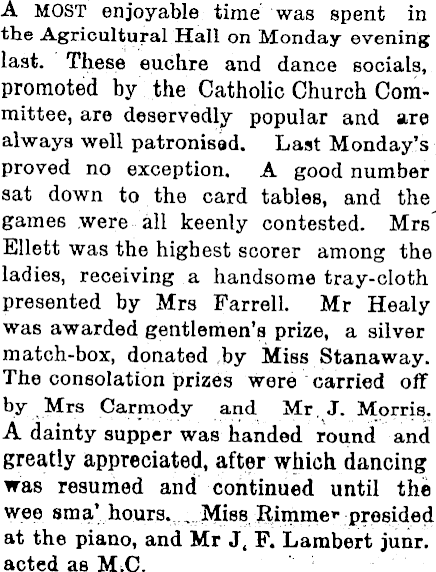 A MOST enjoyable time was spent in the Agricultural Hall on Monday evening last. These euchre and dance socials, promoted by the Catholic Church Committee, are deservedly popular and are always well patronised. Last Monday's proved no exception. A good number sat down to the card tables, and the games were all keenly contested. Mrs Ellett was the highest scorer among the ladies, receiving a handsome tray-cloth presented by Mrs Farrell. Mr Healy was awarded gentlemen's prize, a silver match-box, donated by Miss Stanaway. The consolation prizes were carried off by Mrs Carmody and Mr J. Morris. A dainty supper was handed round and greatly appreciated, after which dancing was resumed and continued until the wee sma' hours. Miss Rimmer presided at the piano, and Mr J. F. Lambert junr. acted as M.C.